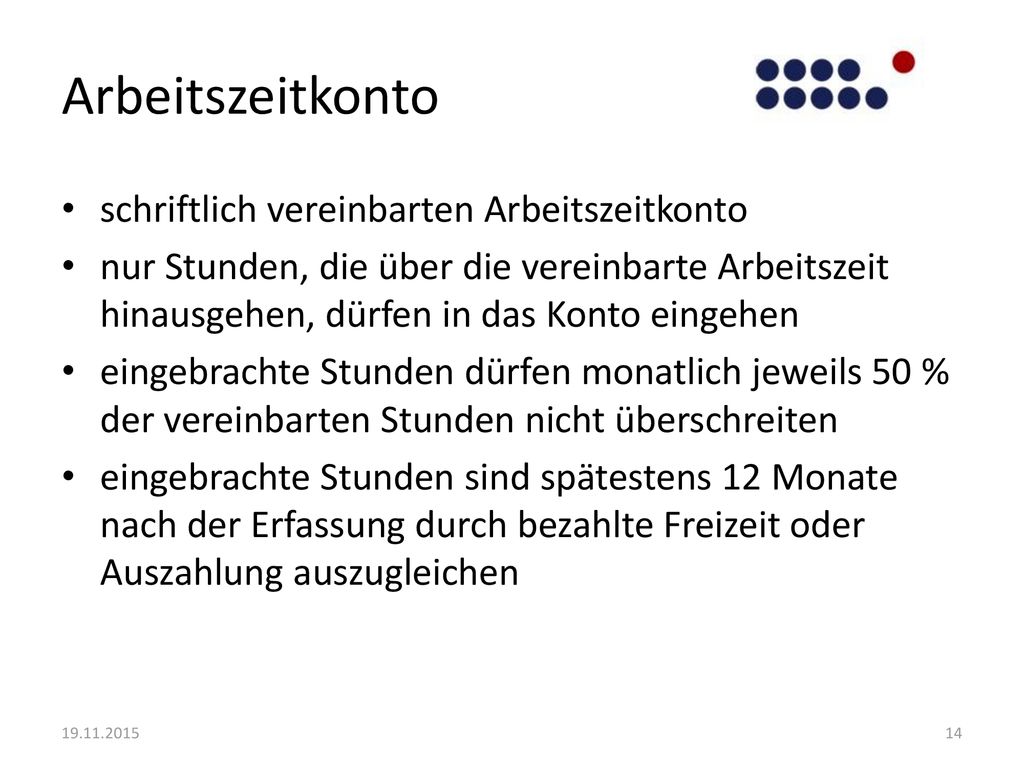 Arbeitszeitkonto

• schriftlich vereinbarten Arbeitszeitkonto
• nur Stunden, die über die vereinbarte Arbeitszeit hinausgehen, dürfen in das Konto eingehen
• eingebrachte Stunden dürfen monatlich jeweils 50 % der vereinbarten Stunden nicht überschreiten
• eingebrachte Stunden sind spätestens 12 Monate nach der Erfassung durch bezahlte Freizeit oder Auszahlung auszugleichen

19.11.2015

14